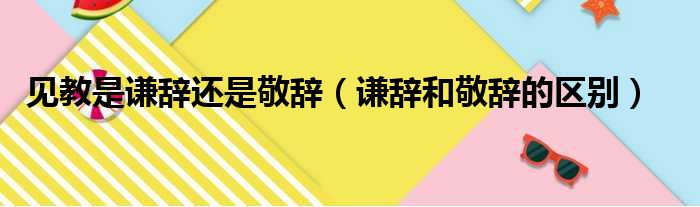 见教是谦辞还是敬辞（谦辞和敬辞的区别）